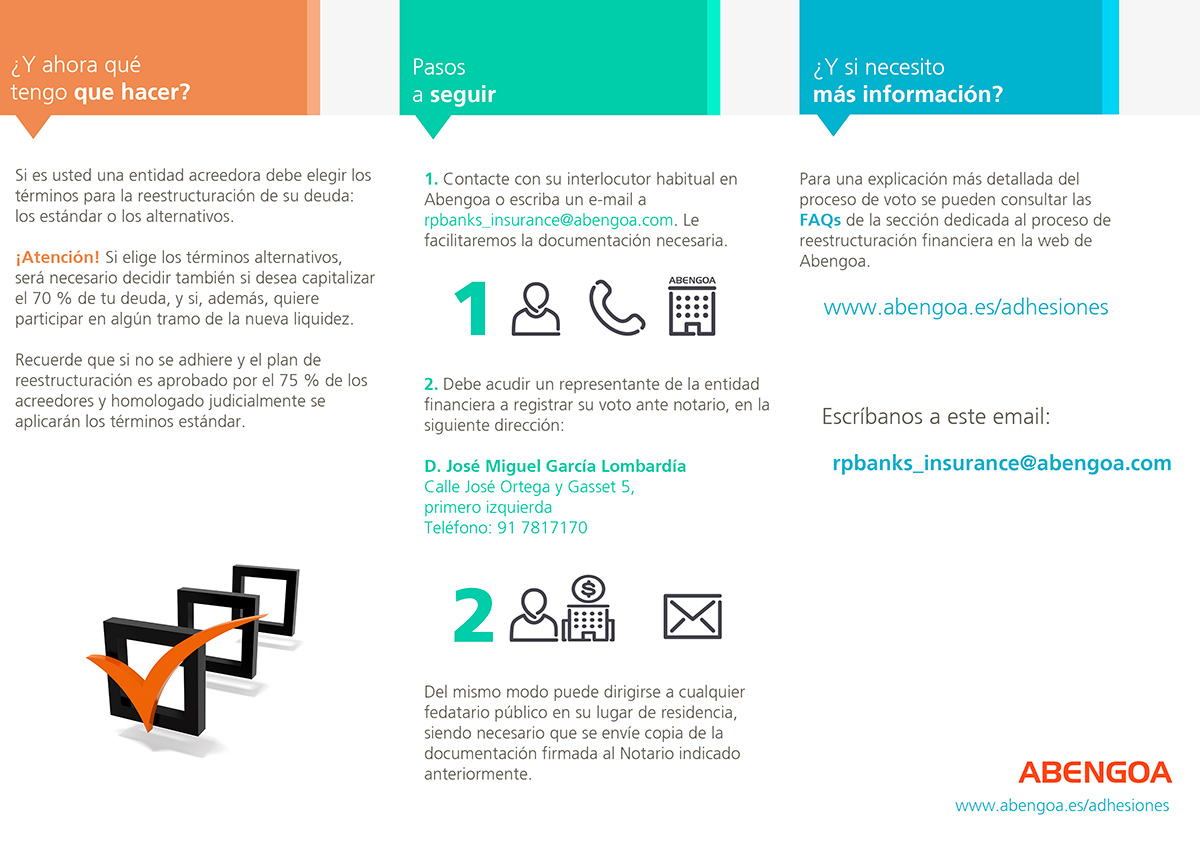 ¿Y ahora qué tengo que hacer?

Si es usted una entidad acreedora debe elegir los términos para la reestructuración de su deuda: los estándar o los alternativos.

¡Atención! Si elige los términos alternativos, será necesario decidir también si desea capitalizar el 70 % de tu deuda, y si, además, quiere participar en algún tramo de la nueva liquidez.

Recuerde que si no se adhiere y el plan de reestructuración es aprobado por el 75 % de los acreedores y homologado judicialmente se aplicarán los términos estándar.

Pasos a seguir

1. Contacte con su interlocutor habitual en Abengoa o escriba un e-mail a rpbanks_insurance@abengoa.com. Le facilitaremos la documentación necesaria.

1

ABENGOA

2. Debe acudir un representante de la entidad financiera a registrar su voto ante notario, en la siguiente dirección:

D. José Miguel García Lombardía
Calle José Ortega y Gasset 5, primero izquierda
Teléfono: 91 7817170

2

Del mismo modo puede dirigirse a cualquier fedatario público en su lugar de residencia, siendo necesario que se envíe copia de la documentación firmada al Notario indicado anteriormente.

¿Y si necesito más información?

Para una explicación más detallada del proceso de voto se pueden consultar las FAQs de la sección dedicada al proceso de reestructuración financiera en la web de Abengoa.

www.abengoa.es/adhesiones

Escríbanos a este email:

rpbanks_insurance@abengoa.com

ABENGOA
www.abengoa.es/adhesiones